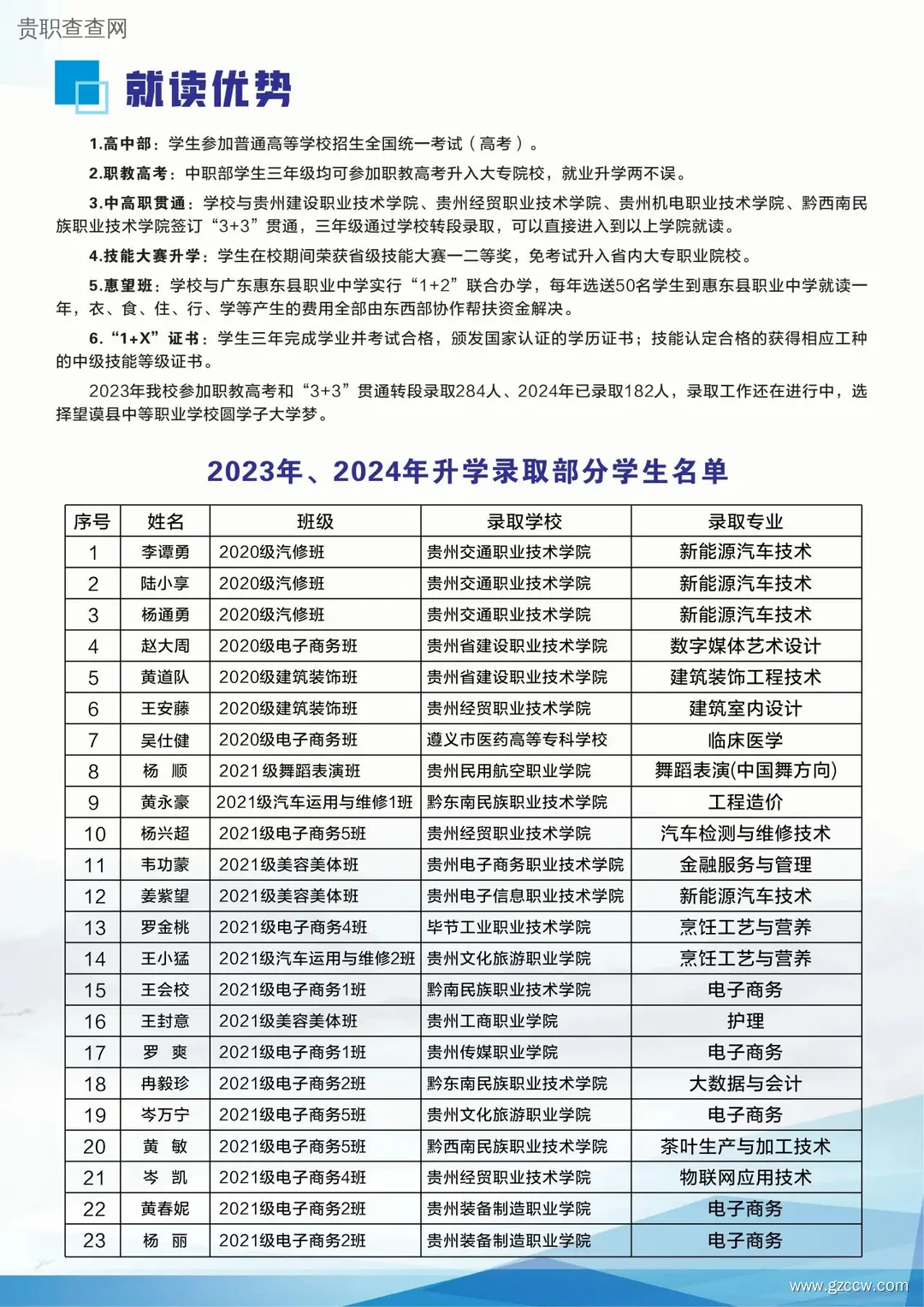 贵职查查网

就读优势

1.高中部：学生参加普通高等学校招生全国统一考试（高考）。

2.职教高考：中职部学生三年级均可参加职教高考升入大专院校，就业升学两不误。

3.中高职贯通：学校与贵州建设职业技术学院、贵州经贸职业技术学院、贵州机电职业技术学院、黔西南民族职业技术学院签订“3+3”贯通，三年级通过学校转段录取，可以直接进入到以上学院就读。

4.技能大赛升学：学生在校期间荣获省级技能大赛一二等奖，免考试升入省内大专职业院校。

5.惠望班：学校与广东惠东县职业中学实行“1+2”联合办学，每年选送50名学生到惠东县职业中学就读一年，衣、食、住、行、学等产生的费用全部由东西部协作帮扶资金解决。

6.“1+X”证书：学生三年完成学业并考试合格，颁发国家认证的学历证书；技能认定合格的获得相应工种的中级技能等级证书。

2023年我校参加职教高考和“3+3”贯通转段录取284人、2024年已录取182人，录取工作还在进行中，选择望谟县中等职业学校圆学子大学梦。

2023年、2024年升学录取部分学生名单

| 序号 | 姓名 | 班级 | 录取学校 | 录取专业 |
|---|---|---|---|---|
| 1 | 李谭勇 | 2020级汽修班 | 贵州交通职业技术学院 | 新能源汽车技术 |
| 2 | 陆小享 | 2020级汽修班 | 贵州交通职业技术学院 | 新能源汽车技术 |
| 3 | 杨通勇 | 2020级汽修班 | 贵州交通职业技术学院 | 新能源汽车技术 |
| 4 | 赵大周 | 2020级电子商务班 | 贵州省建设职业技术学院 | 数字媒体艺术设计 |
| 5 | 黄道队 | 2020级建筑装饰班 | 贵州省建设职业技术学院 | 建筑装饰工程技术 |
| 6 | 王安藤 | 2020级建筑装饰班 | 贵州经贸职业技术学院 | 建筑室内设计 |
| 7 | 吴仕健 | 2020级电子商务班 | 遵义市医药高等专科学校 | 临床医学 |
| 8 | 杨 顺 | 2021级舞蹈表演班 | 贵州民用航空职业学院 | 舞蹈表演(中国舞方向) |
| 9 | 黄永豪 | 2021级汽车运用与维修1班 | 黔东南民族职业技术学院 | 工程造价 |
| 10 | 杨兴超 | 2021级电子商务5班 | 贵州经贸职业技术学院 | 汽车检测与维修技术 |
| 11 | 韦功蒙 | 2021级美容美体班 | 贵州电子商务职业技术学院 | 金融服务与管理 |
| 12 | 姜紫望 | 2021级美容美体班 | 贵州电子信息职业技术学院 | 新能源汽车技术 |
| 13 | 罗金桃 | 2021级电子商务4班 | 毕节工业职业技术学院 | 烹饪工艺与营养 |
| 14 | 王小猛 | 2021级汽车运用与维修2班 | 贵州文化旅游职业学院 | 烹饪工艺与营养 |
| 15 | 王会校 | 2021级电子商务1班 | 黔南民族职业技术学院 | 电子商务 |
| 16 | 王封意 | 2021级美容美体班 | 贵州工商职业学院 | 护理 |
| 17 | 罗 爽 | 2021级电子商务1班 | 贵州传媒职业学院 | 电子商务 |
| 18 | 冉毅珍 | 2021级电子商务2班 | 黔东南民族职业技术学院 | 大数据与会计 |
| 19 | 岑万宁 | 2021级电子商务5班 | 贵州文化旅游职业学院 | 电子商务 |
| 20 | 黄 敏 | 2021级电子商务5班 | 黔西南民族职业技术学院 | 茶叶生产与加工技术 |
| 21 | 岑 凯 | 2021级电子商务4班 | 贵州经贸职业技术学院 | 物联网应用技术 |
| 22 | 黄春妮 | 2021级电子商务2班 | 贵州装备制造职业学院 | 电子商务 |
| 23 | 杨 丽 | 2021级电子商务2班 | 贵州装备制造职业学院 | 电子商务 |

www.gzccw.com